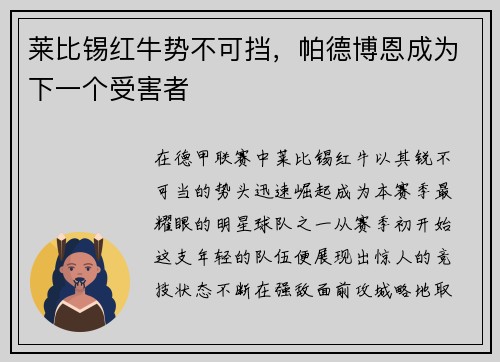 莱比锡红牛势不可挡，帕德博恩成为下一个受害者

在德甲联赛中莱比锡红牛以其锐不可当的势头迅速崛起成为本赛季最耀眼的明星球队之一从赛季初开始这支年轻的队伍便展现出惊人的竞技状态不断在强敌面前攻城略地取